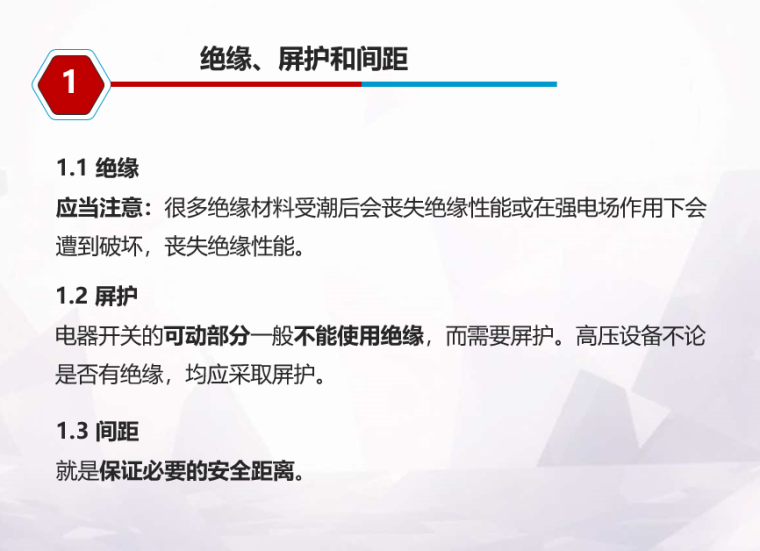 1

绝缘、屏护和间距

1.1 绝缘

应当注意：很多绝缘材料受潮后会丧失绝缘性能或在强电场作用下会遭到破坏，丧失绝缘性能。

1.2 屏护

电器开关的可动部分一般不能使用绝缘，而需要屏护。高压设备不论是否有绝缘，均应采取屏护。

1.3 间距

就是保证必要的安全距离。